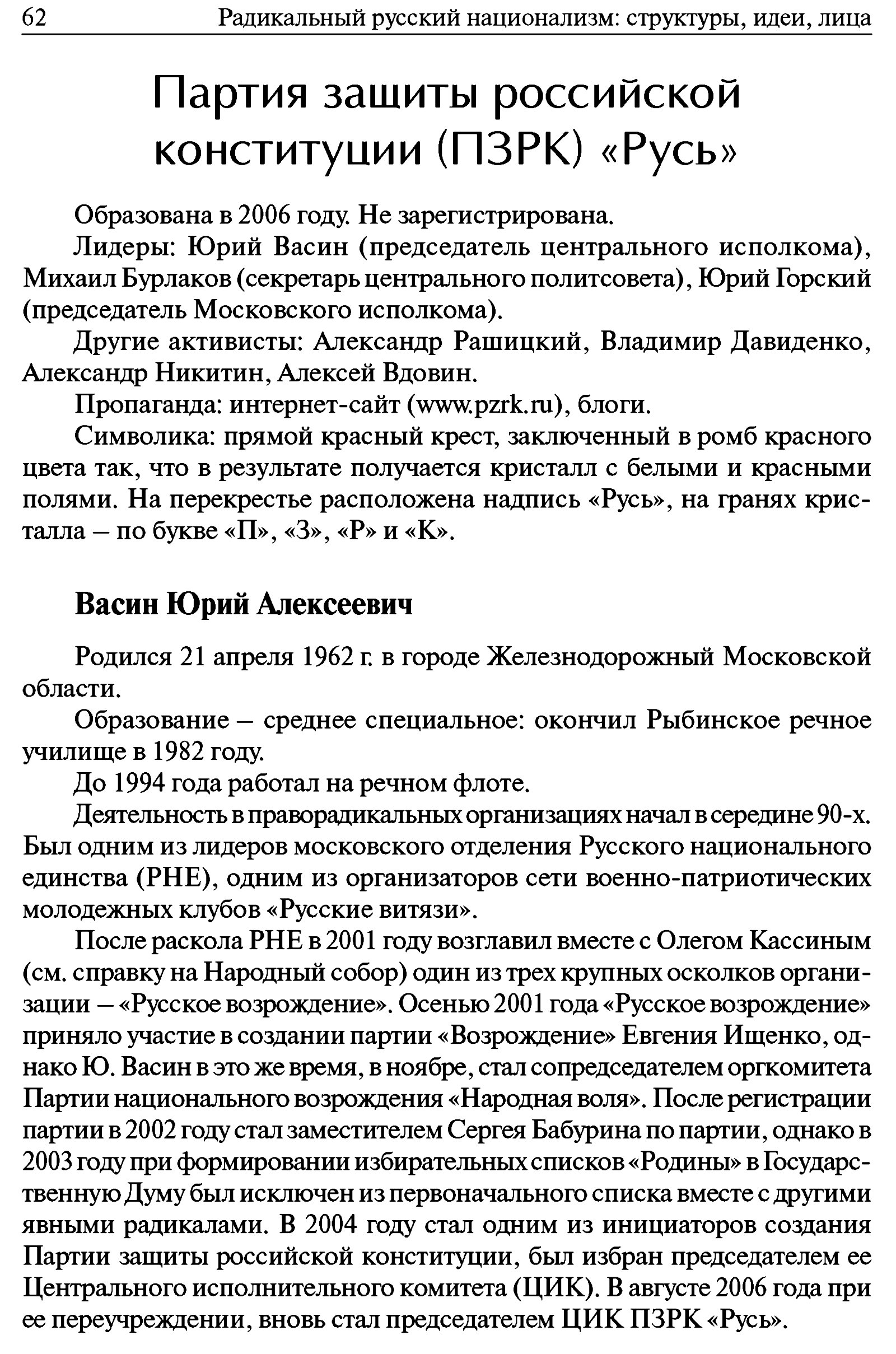 62 Радикальный русский национализм: структуры, идеи, лица

Партия защиты российской конституции (ПЗРК) «Русь»

Образована в 2006 году. Не зарегистрирована.

Лидеры: Юрий Васин (председатель центрального исполкома), Михаил Бурлаков (секретарь центрального политсовета), Юрий Горский (председатель Московского исполкома).

Другие активисты: Александр Рашицкий, Владимир Давиденко, Александр Никитин, Алексей Вдовин.

Пропаганда: интернет-сайт (www.pzrk.ru), блоги.

Символика: прямой красный крест, заключенный в ромб красного цвета так, что в результате получается кристалл с белыми и красными полями. На перекрестье расположена надпись «Русь», на гранях кристалла – по букве «П», «З», «Р» и «К».

Васин Юрий Алексеевич

Родился 21 апреля 1962 г. в городе Железнодорожный Московской области.

Образование – среднее специальное: окончил Рыбинское речное училище в 1982 году.

До 1994 года работал на речном флоте.

Деятельность в праворадикальных организациях начал в середине 90-х. Был одним из лидеров московского отделения Русского национального единства (РНЕ), одним из организаторов сети военно-патриотических молодежных клубов «Русские витязи».

После раскола РНЕ в 2001 году возглавил вместе с Олегом Кассиным (см. справку на Народный собор) один из трех крупных осколков организации – «Русское возрождение». Осенью 2001 года «Русское возрождение» приняло участие в создании партии «Возрождение» Евгения Ищенко, однако Ю. Васин в это же время, в ноябре, стал сопредседателем оргкомитета Партии национального возрождения «Народная воля». После регистрации партии в 2002 году стал заместителем Сергея Бабурина по партии, однако в 2003 году при формировании избирательных списков «Родины» в Государственную Думу был исключен из первоначального списка вместе с другими явными радикалами. В 2004 году стал одним из инициаторов создания Партии защиты российской конституции, был избран председателем ее Центрального исполнительного комитета (ЦИК). В августе 2006 года при ее переучреждении, вновь стал председателем ЦИК ПЗРК «Русь».